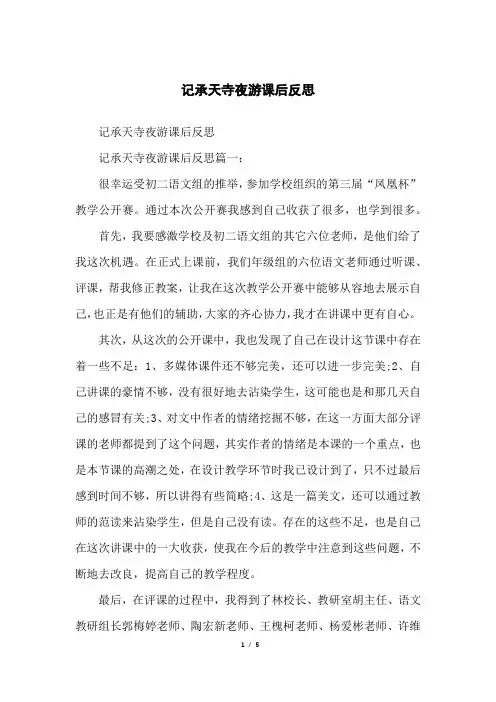 记承天寺夜游课后反思

记承天寺夜游课后反思

记承天寺夜游课后反思篇一：

很幸运受初二语文组的推举，参加学校组织的第三届“凤凰杯”教学公开赛。通过本次公开赛我感到自己收获了很多，也学到很多。

首先，我要感激学校及初二语文组的其它六位老师，是他们给了我这次机遇。在正式上课前，我们年级组的六位语文老师通过听课、评课，帮我修正教案，让我在这次教学公开赛中能够从容地去展示自己，也正是有他们的辅助，大家的齐心协力，我才在讲课中更有自心。

其次，从这次的公开课中，我也发现了自己在设计这节课中存在着一些不足：1、多媒体课件还不够完美，还可以进一步完美;2、自己讲课的豪情不够，没有很好地去沾染学生，这可能也是和那几天自己的感冒有关;3、对文中作者的情绪挖掘不够，在这一方面大部分评课的老师都提到了这个问题，其实作者的情绪是本课的一个重点，也是本节课的高潮之处，在设计教学环节时我已设计到了，只不过最后感到时间不够，所以讲得有些简略;4、这是一篇美文，还可以通过教师的范读来沾染学生，但是自己没有读。存在的这些不足，也是自己在这次讲课中的一大收获，使我在今后的教学中注意到这些问题，不断地去改良，提高自己的教学程度。

最后，在评课的过程中，我得到了林校长、教研室胡主任、语文教研组长郭梅婷老师、陶宏新老师、王槐柯老师、杨爱彬老师、许维

1 / 5